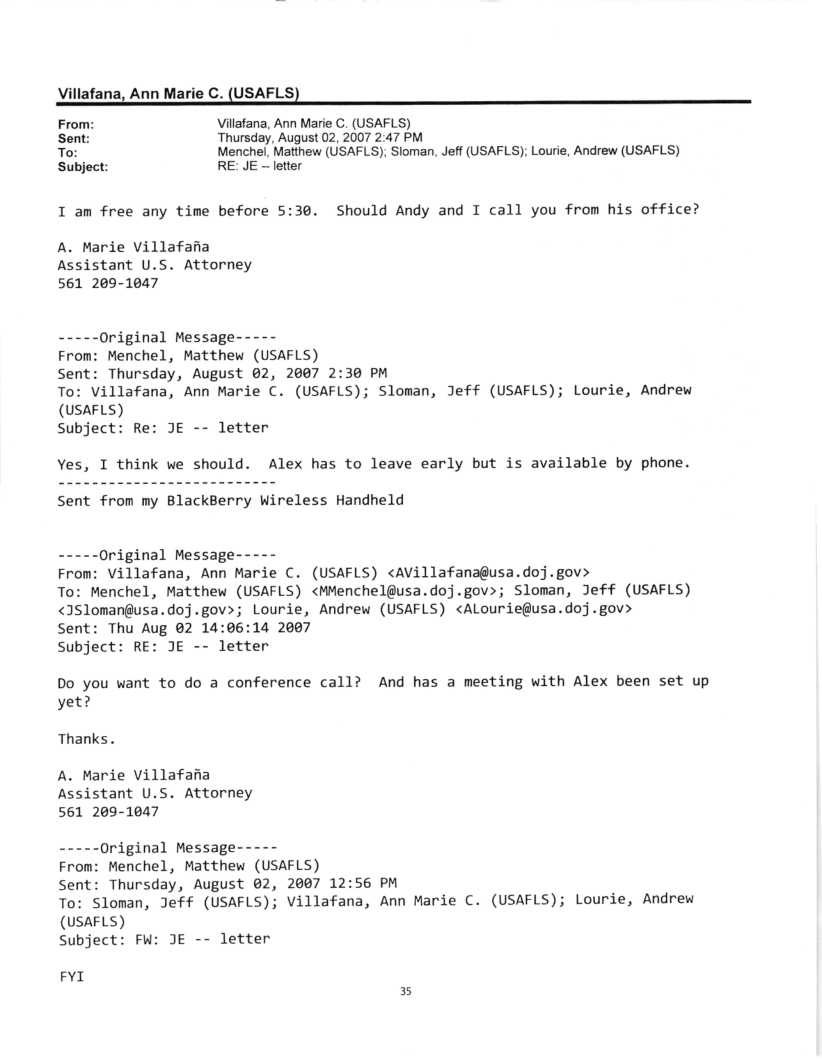 Villafana, Ann Marie C. (USAFLS)

From: Villafana, Ann Marie C. (USAFLS)
Sent: Thursday, August 02, 2007 2:47 PM
To: Menchel, Matthew (USAFLS); Sloman, Jeff (USAFLS); Lourie, Andrew (USAFLS)
Subject: RE: JE -- letter

I am free any time before 5:30. Should Andy and I call you from his office?

A. Marie Villafaña
Assistant U.S. Attorney
561 209-1047

-----Original Message-----
From: Menchel, Matthew (USAFLS)
Sent: Thursday, August 02, 2007 2:30 PM
To: Villafana, Ann Marie C. (USAFLS); Sloman, Jeff (USAFLS); Lourie, Andrew (USAFLS)
Subject: Re: JE -- letter

Yes, I think we should. Alex has to leave early but is available by phone.
--------------------------
Sent from my BlackBerry Wireless Handheld

-----Original Message-----
From: Villafana, Ann Marie C. (USAFLS) <AVillafana@usa.doj.gov>
To: Menchel, Matthew (USAFLS) <MMenchel@usa.doj.gov>; Sloman, Jeff (USAFLS) <JSloman@usa.doj.gov>; Lourie, Andrew (USAFLS) <ALourie@usa.doj.gov>
Sent: Thu Aug 02 14:06:14 2007
Subject: RE: JE -- letter

Do you want to do a conference call? And has a meeting with Alex been set up yet?

Thanks.

A. Marie Villafaña
Assistant U.S. Attorney
561 209-1047

-----Original Message-----
From: Menchel, Matthew (USAFLS)
Sent: Thursday, August 02, 2007 12:56 PM
To: Sloman, Jeff (USAFLS); Villafana, Ann Marie C. (USAFLS); Lourie, Andrew (USAFLS)
Subject: FW: JE -- letter

FYI

35